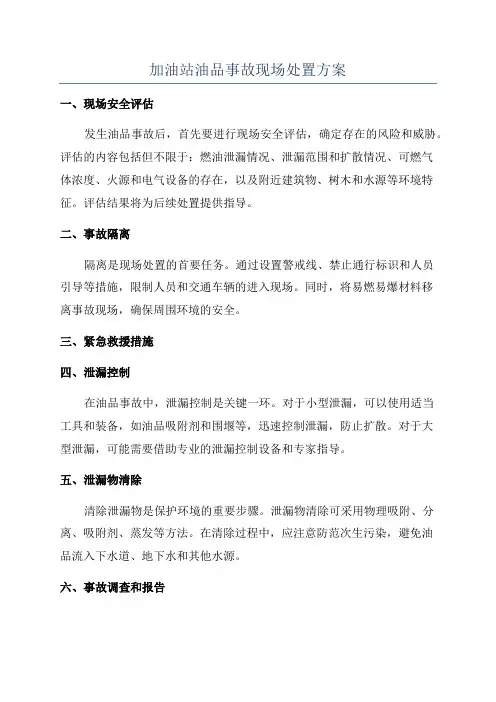 加油站油品事故现场处置方案

一、现场安全评估

发生油品事故后，首先要进行现场安全评估，确定存在的风险和威胁。评估的内容包括但不限于：燃油泄漏情况、泄漏范围和扩散情况、可燃气体浓度、火源和电气设备的存在，以及附近建筑物、树木和水源等环境特征。评估结果将为后续处置提供指导。

二、事故隔离

隔离是现场处置的首要任务。通过设置警戒线、禁止通行标识和人员引导等措施，限制人员和交通车辆的进入现场。同时，将易燃易爆材料移离事故现场，确保周围环境的安全。

三、紧急救援措施

四、泄漏控制

在油品事故中，泄漏控制是关键一环。对于小型泄漏，可以使用适当工具和装备，如油品吸附剂和围堰等，迅速控制泄漏，防止扩散。对于大型泄漏，可能需要借助专业的泄漏控制设备和专家指导。

五、泄漏物清除

清除泄漏物是保护环境的重要步骤。泄漏物清除可采用物理吸附、分离、吸附剂、蒸发等方法。在清除过程中，应注意防范次生污染，避免油品流入下水道、地下水和其他水源。

六、事故调查和报告